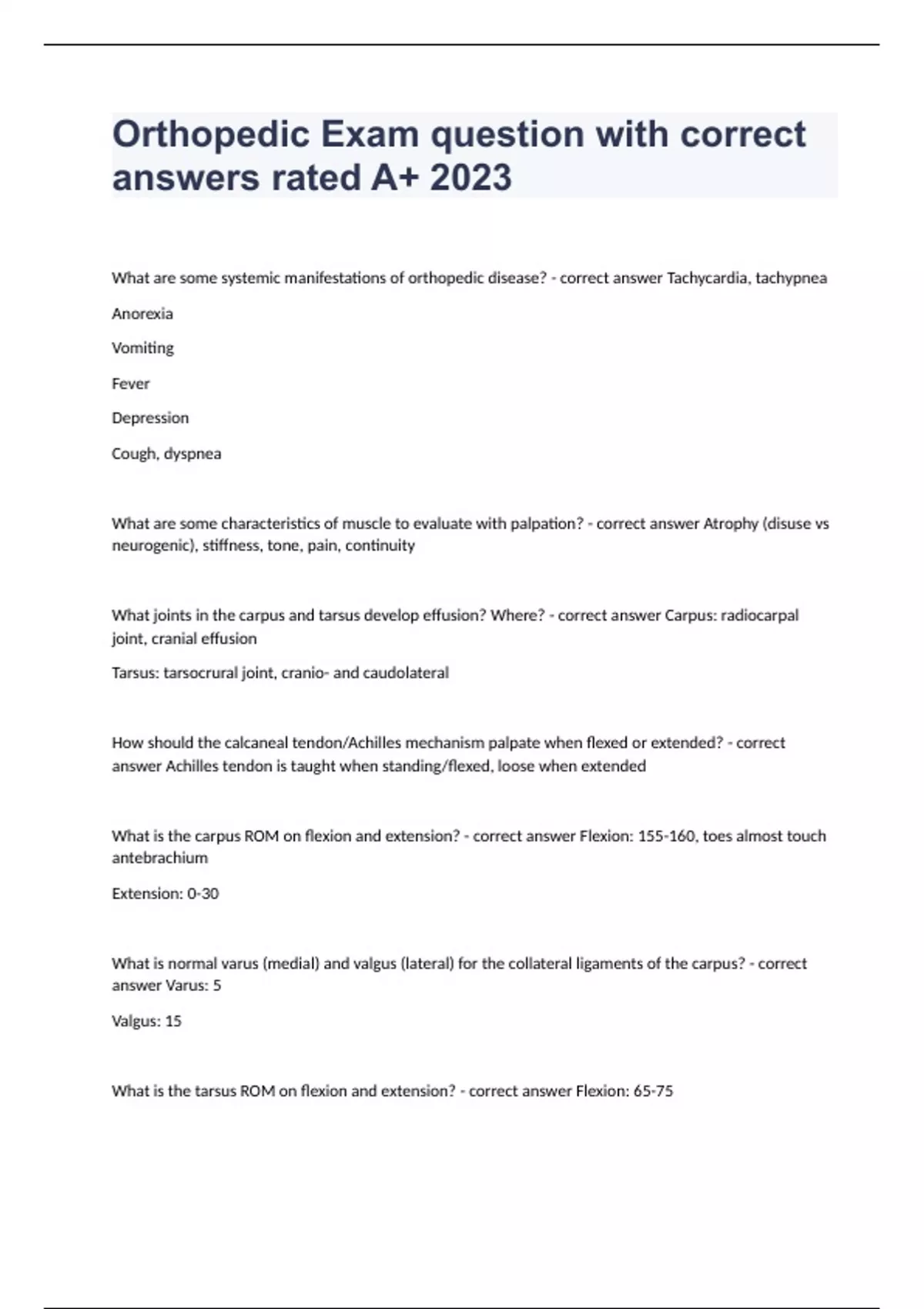 Orthopedic Exam question with correct answers rated A+ 2023

What are some systemic manifestations of orthopedic disease? - correct answer Tachycardia, tachypnea

Anorexia

Vomiting

Fever

Depression

Cough, dyspnea

What are some characteristics of muscle to evaluate with palpation? - correct answer Atrophy (disuse vs neurogenic), stiffness, tone, pain, continuity

What joints in the carpus and tarsus develop effusion? Where? - correct answer Carpus: radiocarpal joint, cranial effusion

Tarsus: tarsocrural joint, cranio- and caudolateral

How should the calcaneal tendon/Achilles mechanism palpate when flexed or extended? - correct answer Achilles tendon is taught when standing/flexed, loose when extended

What is the carpus ROM on flexion and extension? - correct answer Flexion: 155-160, toes almost touch antebrachium

Extension: 0-30

What is normal varus (medial) and valgus (lateral) for the collateral ligaments of the carpus? - correct answer Varus: 5

Valgus: 15

What is the tarsus ROM on flexion and extension? - correct answer Flexion: 65-75